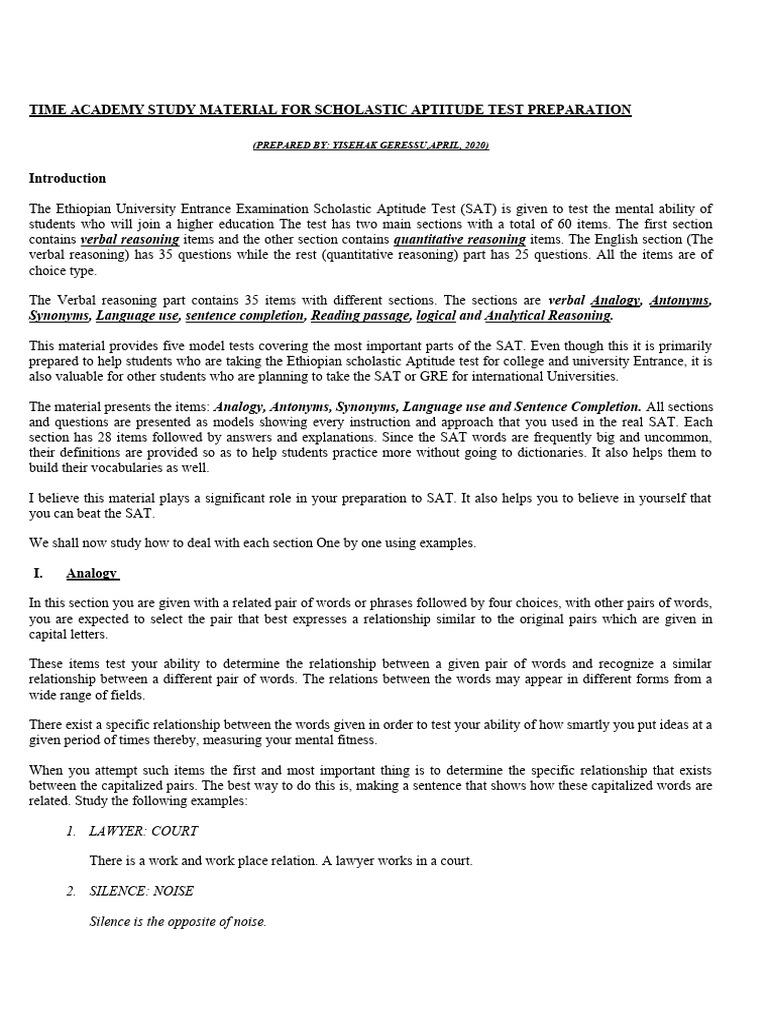 TIME ACADEMY STUDY MATERIAL FOR SCHOLASTIC APTITUDE TEST PREPARATION

(PREPARED BY: YISEHAK GERESSU,APRIL, 2020)

Introduction

The Ethiopian University Entrance Examination Scholastic Aptitude Test (SAT) is given to test the mental ability of students who will join a higher education The test has two main sections with a total of 60 items. The first section contains verbal reasoning items and the other section contains quantitative reasoning items. The English section (The verbal reasoning) has 35 questions while the rest (quantitative reasoning) part has 25 questions. All the items are of choice type.

The Verbal reasoning part contains 35 items with different sections. The sections are verbal Analogy, Antonyms, Synonyms, Language use, sentence completion, Reading passage, logical and Analytical Reasoning.

This material provides five model tests covering the most important parts of the SAT. Even though this it is primarily prepared to help students who are taking the Ethiopian scholastic Aptitude test for college and university Entrance, it is also valuable for other students who are planning to take the SAT or GRE for international Universities.

The material presents the items: Analogy, Antonyms, Synonyms, Language use and Sentence Completion. All sections and questions are presented as models showing every instruction and approach that you used in the real SAT. Each section has 28 items followed by answers and explanations. Since the SAT words are frequently big and uncommon, their definitions are provided so as to help students practice more without going to dictionaries. It also helps them to build their vocabularies as well.

I believe this material plays a significant role in your preparation to SAT. It also helps you to believe in yourself that you can beat the SAT.

We shall now study how to deal with each section One by one using examples.

I. Analogy

In this section you are given with a related pair of words or phrases followed by four choices, with other pairs of words, you are expected to select the pair that best expresses a relationship similar to the original pairs which are given in capital letters.

These items test your ability to determine the relationship between a given pair of words and recognize a similar relationship between a different pair of words. The relations between the words may appear in different forms from a wide range of fields.

There exist a specific relationship between the words given in order to test your ability of how smartly you put ideas at a given period of times thereby, measuring your mental fitness.

When you attempt such items the first and most important thing is to determine the specific relationship that exists between the capitalized pairs. The best way to do this is, making a sentence that shows how these capitalized words are related. Study the following examples:

1. LAWYER: COURT

There is a work and work place relation. A lawyer works in a court.

2. SILENCE: NOISE

Silence is the opposite of noise.